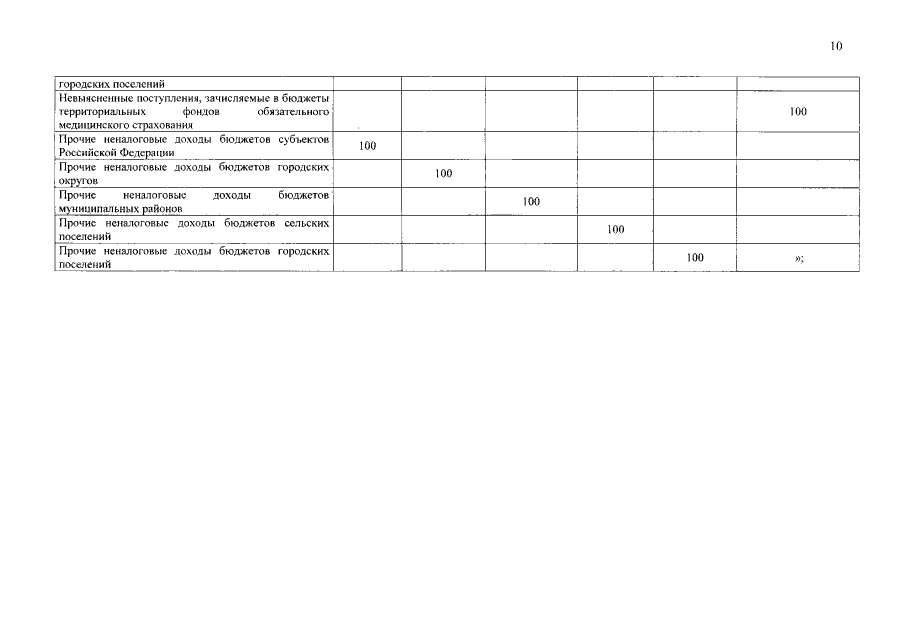 10

| городских поселений | | | | | | |
|---|---|---|---|---|---|---|
| Невыясненные поступления, зачисляемые в бюджеты территориальных фондов обязательного медицинского страхования | | | | | | 100 |
| Прочие неналоговые доходы бюджетов субъектов Российской Федерации | 100 | | | | | |
| Прочие неналоговые доходы бюджетов городских округов | | 100 | | | | |
| Прочие неналоговые доходы бюджетов муниципальных районов | | | 100 | | | |
| Прочие неналоговые доходы бюджетов сельских поселений | | | | 100 | | |
| Прочие неналоговые доходы бюджетов городских поселений | | | | | 100 | »; |